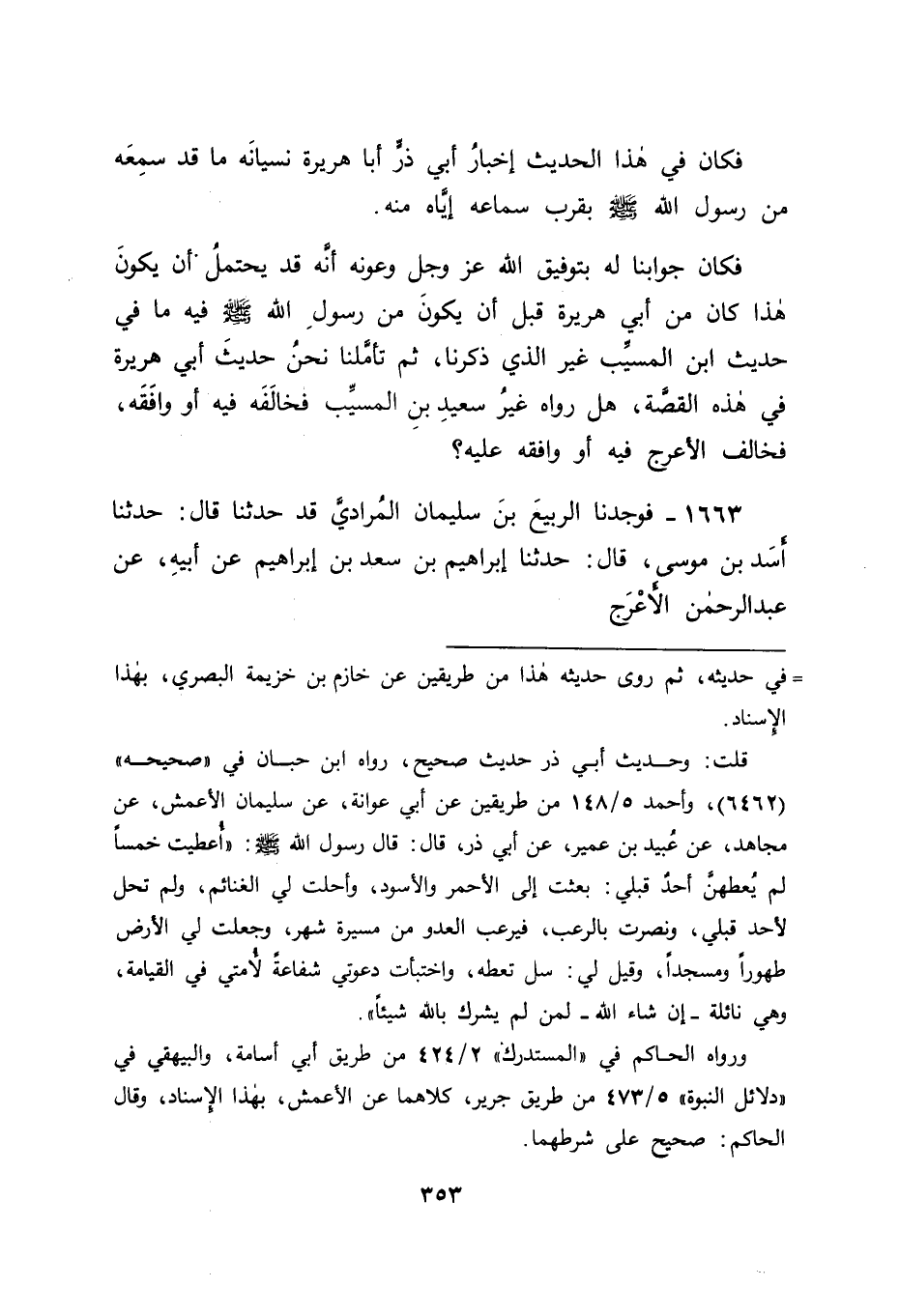 فكان في هٰذا الحديث إخبارُ أبي ذرٍّ أبا هريرة نسيانَه ما قد سمِعَه من رسول الله ﷺ بقرب سماعه إيَّاه منه.

فكان جوابنا له بتوفيق الله عز وجل وعونه أنَّه قد يحتملُ أن يكونَ هٰذا كان من أبي هريرة قبل أن يكونَ من رسولِ الله ﷺ فيه ما في حديث ابن المسيِّب غير الذي ذكرنا، ثم تأمَّلنا نحنُ حديثَ أبي هريرة في هٰذه القصَّة، هل رواه غيرُ سعيدِ بنِ المسيِّب فخالَفَه فيه أو وافَقَه، فخالف الأعرج فيه أو وافقه عليه؟

١٦٦٣ ـ فوجدنا الربيعَ بنَ سليمان المُراديَّ قد حدثنا قال: حدثنا أَسَد بن موسى، قال: حدثنا إبراهيم بن سعد بن إبراهيم عن أبيهِ، عن عبدالرحمٰن الأَعْرَج

= في حديثه، ثم روى حديثه هٰذا من طريقين عن خازم بن خزيمة البصري، بهٰذا الإسناد.

قلت: وحديث أبي ذر حديث صحيح، رواه ابن حبان في «صحيحه» (٦٤٦٢)، وأحمد ١٤٨/٥ من طريقين عن أبي عوانة، عن سليمان الأعمش، عن مجاهد، عن عُبيد بن عمير، عن أبي ذر، قال: قال رسول الله ﷺ: «أُعطيت خمساً لم يُعطهنَّ أحدٌ قبلي: بعثت إلى الأحمر والأسود، وأحلت لي الغنائم، ولم تحل لأحد قبلي، ونصرت بالرعب، فيرعب العدو من مسيرة شهر، وجعلت لي الأرض طهوراً ومسجداً، وقيل لي: سل تعطه، واختبأت دعوتي شفاعةً لأُمتي في القيامة، وهي نائلة ـ إن شاء الله ـ لمن لم يشرك بالله شيئاً».

ورواه الحاكم في «المستدرك» ٤٢٤/٢ من طريق أبي أسامة، والبيهقي في «دلائل النبوة» ٤٧٣/٥ من طريق جرير، كلاهما عن الأعمش، بهٰذا الإسناد، وقال الحاكم: صحيح على شرطهما.

٣٥٣